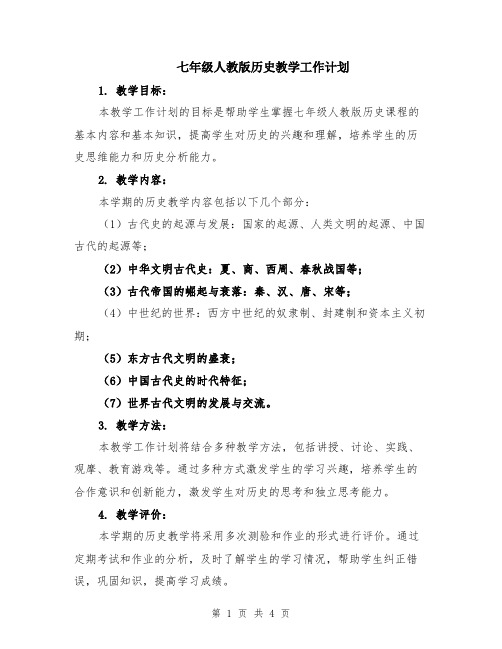 七年级人教版历史教学工作计划

1. 教学目标：

本教学工作计划的目标是帮助学生掌握七年级人教版历史课程的基本内容和基本知识，提高学生对历史的兴趣和理解，培养学生的历史思维能力和历史分析能力。

2. 教学内容：

本学期的历史教学内容包括以下几个部分：

（1）古代史的起源与发展：国家的起源、人类文明的起源、中国古代的起源等；

（2）中华文明古代史：夏、商、西周、春秋战国等；

（3）古代帝国的崛起与衰落：秦、汉、唐、宋等；

（4）中世纪的世界：西方中世纪的奴隶制、封建制和资本主义初期；

（5）东方古代文明的盛衰；

（6）中国古代史的时代特征；

（7）世界古代文明的发展与交流。

3. 教学方法：

本教学工作计划将结合多种教学方法，包括讲授、讨论、实践、观摩、教育游戏等。通过多种方式激发学生的学习兴趣，培养学生的合作意识和创新能力，激发学生对历史的思考和独立思考能力。

4. 教学评价：

本学期的历史教学将采用多次测验和作业的形式进行评价。通过定期考试和作业的分析，及时了解学生的学习情况，帮助学生纠正错误，巩固知识，提高学习成绩。

第 1 页 共 4 页